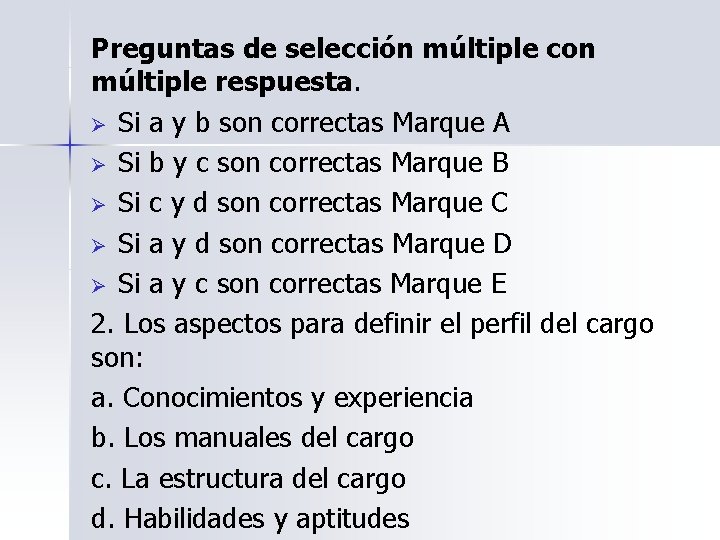 Preguntas de selección múltiple con múltiple respuesta.

➢ Si a y b son correctas Marque A
➢ Si b y c son correctas Marque B
➢ Si c y d son correctas Marque C
➢ Si a y d son correctas Marque D
➢ Si a y c son correctas Marque E

2. Los aspectos para definir el perfil del cargo son:

a. Conocimientos y experiencia
b. Los manuales del cargo
c. La estructura del cargo
d. Habilidades y aptitudes